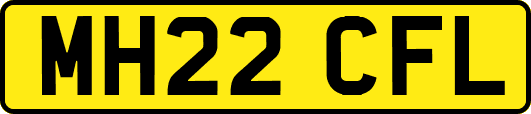 MH22 CFL